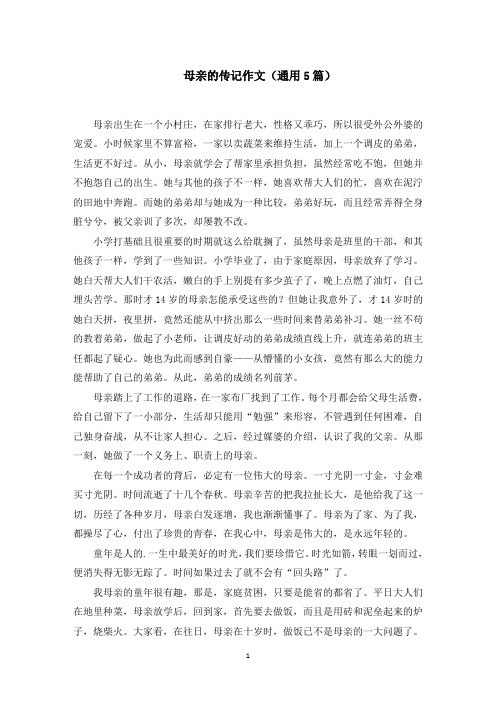 母亲的传记作文（通用5篇）

母亲出生在一个小村庄，在家排行老大，性格又乖巧，所以很受外公外婆的宠爱。小时候家里不算富裕，一家以卖蔬菜来维持生活，加上一个调皮的弟弟，生活更不好过。从小，母亲就学会了帮家里承担负担，虽然经常吃不饱，但她并不抱怨自己的出生。她与其他的孩子不一样，她喜欢帮大人们的忙，喜欢在泥泞的田地中奔跑。而她的弟弟却与她成为一种比较，弟弟好玩，而且经常弄得全身脏兮兮，被父亲训了多次，却屡教不改。

小学打基础且很重要的时期就这么给耽搁了，虽然母亲是班里的干部，和其他孩子一样，学到了一些知识。小学毕业了，由于家庭原因，母亲放弃了学习。她白天帮大人们干农活，嫩白的手上别提有多少茧子了，晚上点燃了油灯，自己埋头苦学。那时才14岁的母亲怎能承受这些的？但她让我意外了，才14岁时的她白天拼，夜里拼，竟然还能从中挤出那么一些时间来替弟弟补习。她一丝不苟的教着弟弟，做起了小老师，让调皮好动的弟弟成绩直线上升，就连弟弟的班主任都起了疑心。她也为此而感到自豪——从懵懂的小女孩，竟然有那么大的能力能帮助了自己的弟弟。从此，弟弟的成绩名列前茅。

母亲踏上了工作的道路，在一家布厂找到了工作，每个月都会给父母生活费，给自己留下了一小部分，生活却只能用“勉强”来形容，不管遇到任何困难，自己独身奋战，从不让家人担心。之后，经过媒婆的介绍，认识了我的父亲。从那一刻，她做了一个义务上、职责上的母亲。

在每一个成功者的背后，必定有一位伟大的母亲。一寸光阴一寸金，寸金难买寸光阴。时间流逝了十几个春秋。母亲辛苦的把我拉扯长大，是他给我了这一切，历经了各种岁月，母亲白发逐增，我也渐渐懂事了。母亲为了家、为了我，都操尽了心，付出了珍贵的青春，在我心中，母亲是伟大的，是永远年轻的。

童年是人的.一生中最美好的时光,我们要珍惜它。时光如箭，转眼一划而过，便消失得无影无踪了。时间如果过去了就不会有“回头路”了。

我母亲的童年很有趣，那是，家庭贫困，只要是能省的都省了。平日大人们在地里种菜，母亲放学后，回到家，首先要去做饭，而且是用砖和泥垒起来的炉子，烧柴火。大家看，在往日，母亲在十岁时，做饭已不是母亲的一大问题了。

1